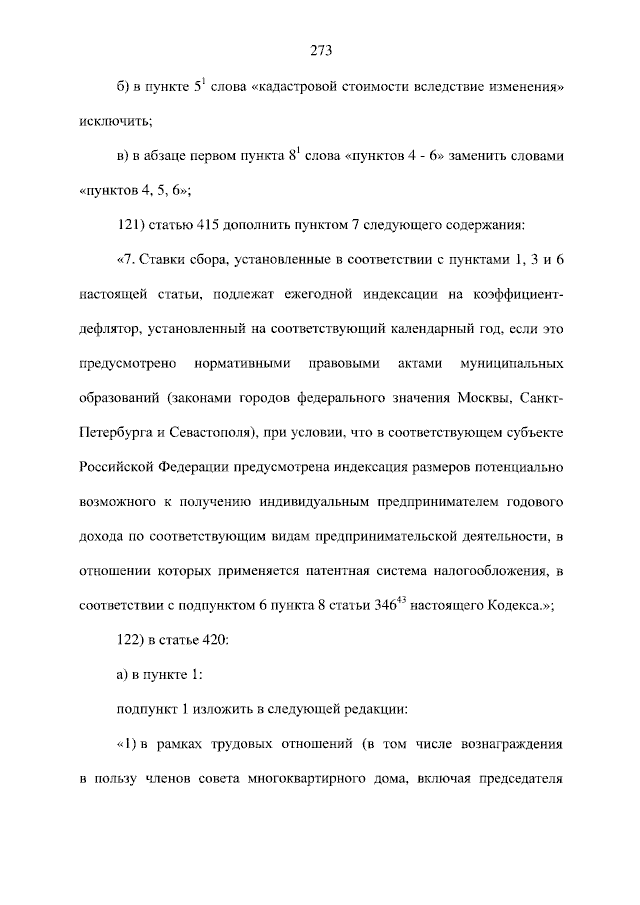 273

б) в пункте $5^1$ слова «кадастровой стоимости вследствие изменения» исключить;

в) в абзаце первом пункта $8^1$ слова «пунктов 4 - 6» заменить словами «пунктов 4, 5, 6»;

121) статью 415 дополнить пунктом 7 следующего содержания:

«7. Ставки сбора, установленные в соответствии с пунктами 1, 3 и 6 настоящей статьи, подлежат ежегодной индексации на коэффициент-дефлятор, установленный на соответствующий календарный год, если это предусмотрено нормативными правовыми актами муниципальных образований (законами городов федерального значения Москвы, Санкт-Петербурга и Севастополя), при условии, что в соответствующем субъекте Российской Федерации предусмотрена индексация размеров потенциально возможного к получению индивидуальным предпринимателем годового дохода по соответствующим видам предпринимательской деятельности, в отношении которых применяется патентная система налогообложения, в соответствии с подпунктом 6 пункта 8 статьи $346^{43}$ настоящего Кодекса.»;

122) в статье 420:

а) в пункте 1:

подпункт 1 изложить в следующей редакции:

«1) в рамках трудовых отношений (в том числе вознаграждения в пользу членов совета многоквартирного дома, включая председателя